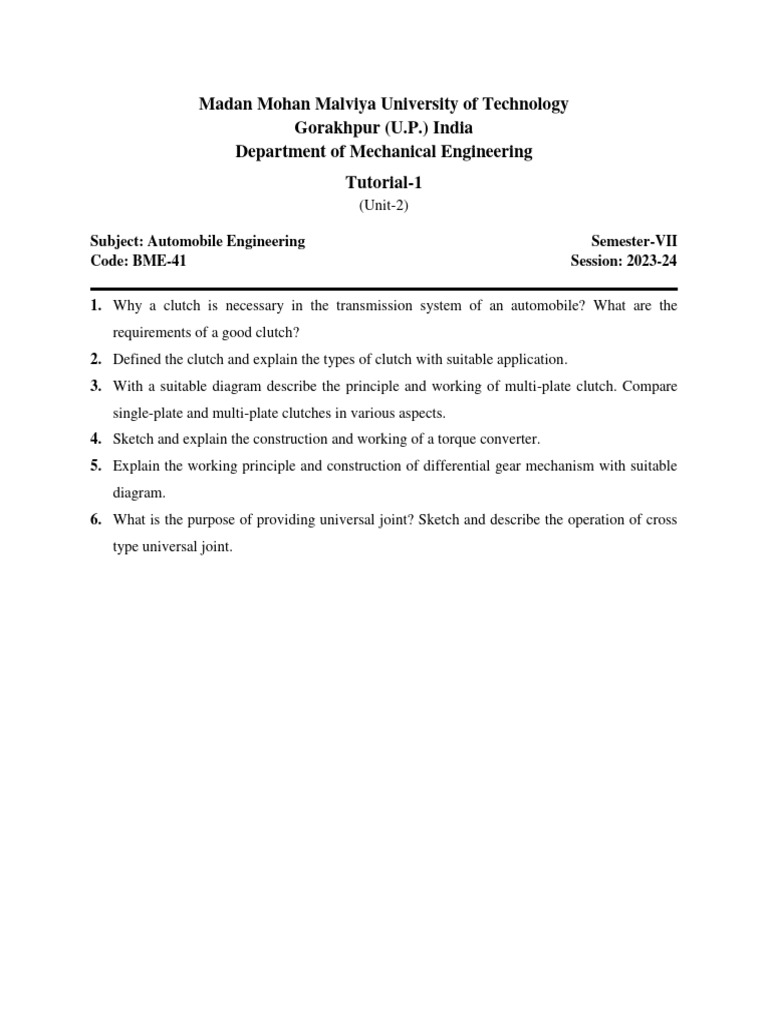 Madan Mohan Malviya University of Technology
Gorakhpur (U.P.) India
Department of Mechanical Engineering

Tutorial-1
(Unit-2)

Subject: Automobile Engineering
Code: BME-41

Semester-VII
Session: 2023-24

1. Why a clutch is necessary in the transmission system of an automobile? What are the requirements of a good clutch?
2. Defined the clutch and explain the types of clutch with suitable application.
3. With a suitable diagram describe the principle and working of multi-plate clutch. Compare single-plate and multi-plate clutches in various aspects.
4. Sketch and explain the construction and working of a torque converter.
5. Explain the working principle and construction of differential gear mechanism with suitable diagram.
6. What is the purpose of providing universal joint? Sketch and describe the operation of cross type universal joint.